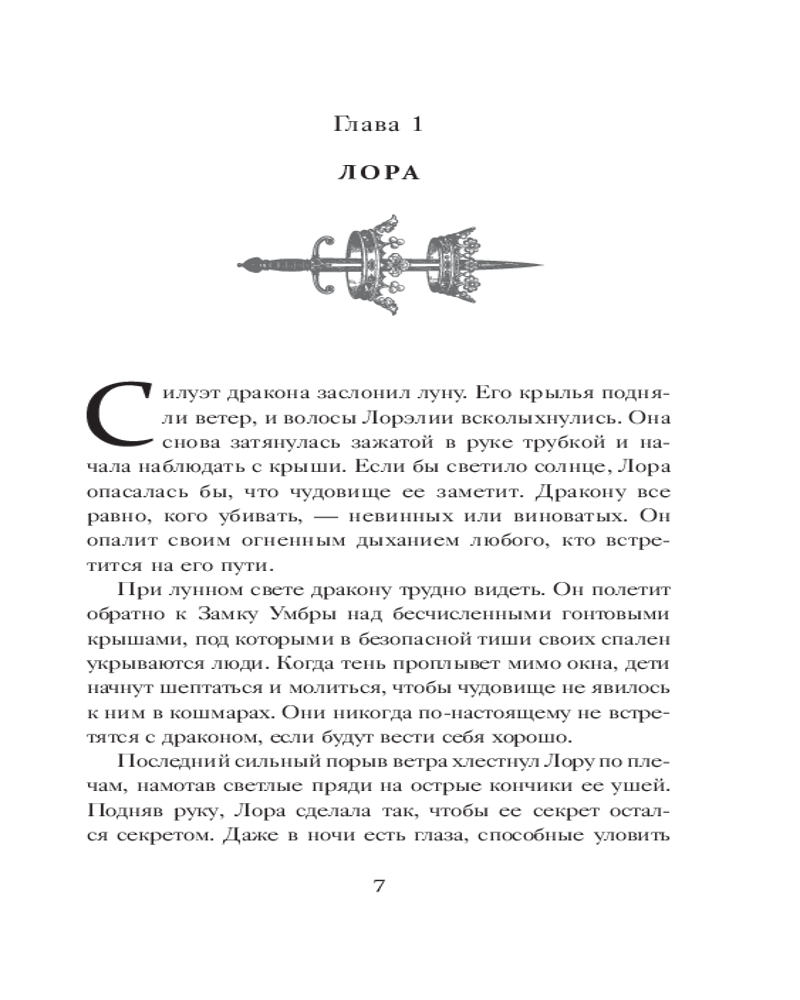 Глава 1

ЛОРА

Силуэт дракона заслонил луну. Его крылья подняли ветер, и волосы Лорэлии всколыхнулись. Она снова затянулась зажатой в руке трубкой и начала наблюдать с крыши. Если бы светило солнце, Лора опасалась бы, что чудовище ее заметит. Дракону все равно, кого убивать, — невинных или виноватых. Он опалит своим огненным дыханием любого, кто встретится на его пути.

При лунном свете дракону трудно видеть. Он полетит обратно к Замку Умбры над бесчисленными гонтовыми крышами, под которыми в безопасной тиши своих спален укрываются люди. Когда тень проплывет мимо окна, дети начнут шептаться и молиться, чтобы чудовище не явилось к ним в кошмарах. Они никогда по-настоящему не встретятся с драконом, если будут вести себя хорошо.

Последний сильный порыв ветра хлестнул Лору по плечам, намотав светлые пряди на острые кончики ее ушей. Подняв руку, Лора сделала так, чтобы ее секрет остался секретом. Даже в ночи есть глаза, способные уловить

7